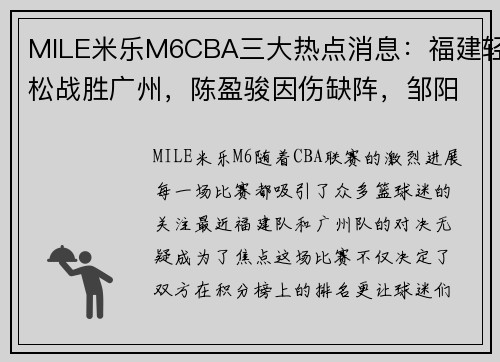 MILE米乐M6CBA三大热点消息：福建轻松战胜广州，陈盈骏因伤缺阵，邹阳

MILE米乐M6随着CBA联赛的激烈进展每一场比赛都吸引了众多篮球迷的关注最近福建队和广州队的对决无疑成为了焦点这场比赛不仅决定了双方在积分榜上的排名更让球迷们